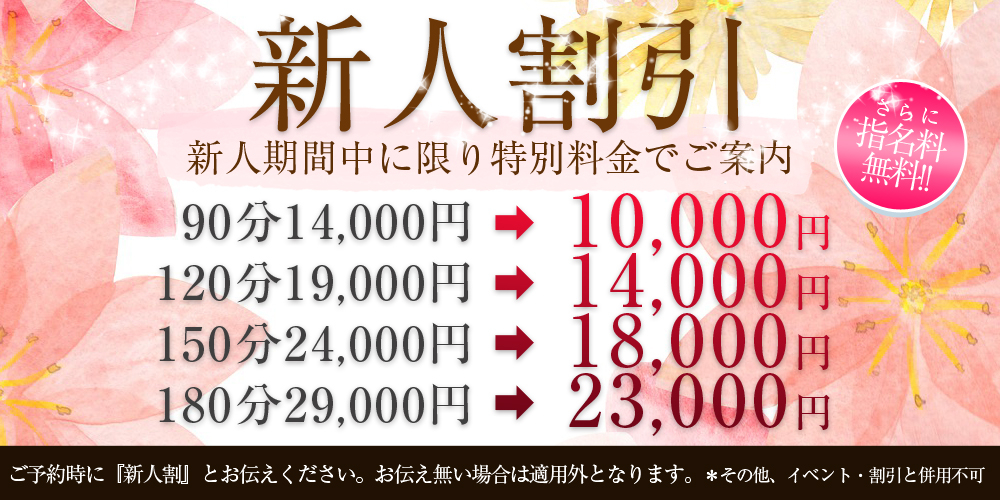 新人割引

新人期間中に限り特別料金でご案内

さらに指名料無料!!

90分14,000円 ➡ 10,000円
120分19,000円 ➡ 14,000円
150分24,000円 ➡ 18,000円
180分29,000円 ➡ 23,000円

ご予約時に『新人割』とお伝えください。お伝え無い場合は適用外となります。＊その他、イベント・割引と併用不可